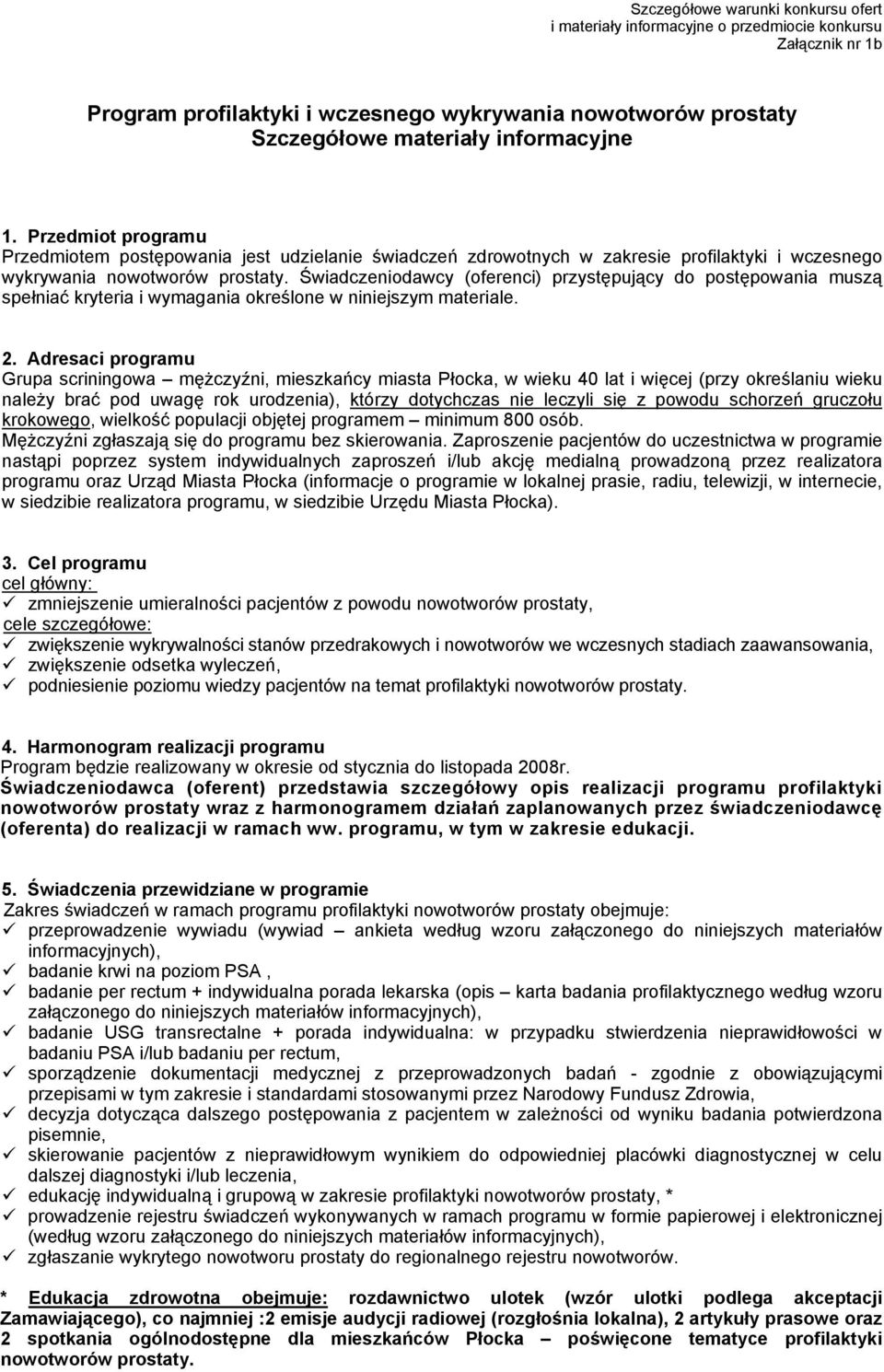 Szczegółowe warunki konkursu ofert
i materiały informacyjne o przedmiocie konkursu
Załącznik nr 1b

Program profilaktyki i wczesnego wykrywania nowotworów prostaty
Szczegółowe materiały informacyjne

1. Przedmiot programu
Przedmiotem postępowania jest udzielanie świadczeń zdrowotnych w zakresie profilaktyki i wczesnego wykrywania nowotworów prostaty. Świadczeniodawcy (oferenci) przystępujący do postępowania muszą spełniać kryteria i wymagania określone w niniejszym materiale.

2. Adresaci programu
Grupa scriningowa – mężczyźni, mieszkańcy miasta Płocka, w wieku 40 lat i więcej (przy określaniu wieku należy brać pod uwagę rok urodzenia), którzy dotychczas nie leczyli się z powodu schorzeń gruczołu krokowego, wielkość populacji objętej programem – minimum 800 osób.
Mężczyźni zgłaszają się do programu bez skierowania. Zaproszenie pacjentów do uczestnictwa w programie nastąpi poprzez system indywidualnych zaproszeń i/lub akcję medialną prowadzoną przez realizatora programu oraz Urząd Miasta Płocka (informacje o programie w lokalnej prasie, radiu, telewizji, w internecie, w siedzibie realizatora programu, w siedzibie Urzędu Miasta Płocka).

3. Cel programu
cel główny:
✓ zmniejszenie umieralności pacjentów z powodu nowotworów prostaty,
cele szczegółowe:
✓ zwiększenie wykrywalności stanów przedrakowych i nowotworów we wczesnych stadiach zaawansowania,
✓ zwiększenie odsetka wyleczeń,
✓ podniesienie poziomu wiedzy pacjentów na temat profilaktyki nowotworów prostaty.

4. Harmonogram realizacji programu
Program będzie realizowany w okresie od stycznia do listopada 2008r.
Świadczeniodawca (oferent) przedstawia szczegółowy opis realizacji programu profilaktyki nowotworów prostaty wraz z harmonogramem działań zaplanowanych przez świadczeniodawcę (oferenta) do realizacji w ramach ww. programu, w tym w zakresie edukacji.

5. Świadczenia przewidziane w programie
Zakres świadczeń w ramach programu profilaktyki nowotworów prostaty obejmuje:
✓ przeprowadzenie wywiadu (wywiad – ankieta według wzoru załączonego do niniejszych materiałów informacyjnych),
✓ badanie krwi na poziom PSA ,
✓ badanie per rectum + indywidualna porada lekarska (opis – karta badania profilaktycznego według wzoru załączonego do niniejszych materiałów informacyjnych),
✓ badanie USG transrectalne + porada indywidualna: w przypadku stwierdzenia nieprawidłowości w badaniu PSA i/lub badaniu per rectum,
✓ sporządzenie dokumentacji medycznej z przeprowadzonych badań - zgodnie z obowiązującymi przepisami w tym zakresie i standardami stosowanymi przez Narodowy Fundusz Zdrowia,
✓ decyzja dotycząca dalszego postępowania z pacjentem w zależności od wyniku badania potwierdzona pisemnie,
✓ skierowanie pacjentów z nieprawidłowym wynikiem do odpowiedniej placówki diagnostycznej w celu dalszej diagnostyki i/lub leczenia,
✓ edukację indywidualną i grupową w zakresie profilaktyki nowotworów prostaty, *
✓ prowadzenie rejestru świadczeń wykonywanych w ramach programu w formie papierowej i elektronicznej (według wzoru załączonego do niniejszych materiałów informacyjnych),
✓ zgłaszanie wykrytego nowotworu prostaty do regionalnego rejestru nowotworów.

* Edukacja zdrowotna obejmuje: rozdawnictwo ulotek (wzór ulotki podlega akceptacji Zamawiającego), co najmniej :2 emisje audycji radiowej (rozgłośnia lokalna), 2 artykuły prasowe oraz 2 spotkania ogólnodostępne dla mieszkańców Płocka – poświęcone tematyce profilaktyki nowotworów prostaty.